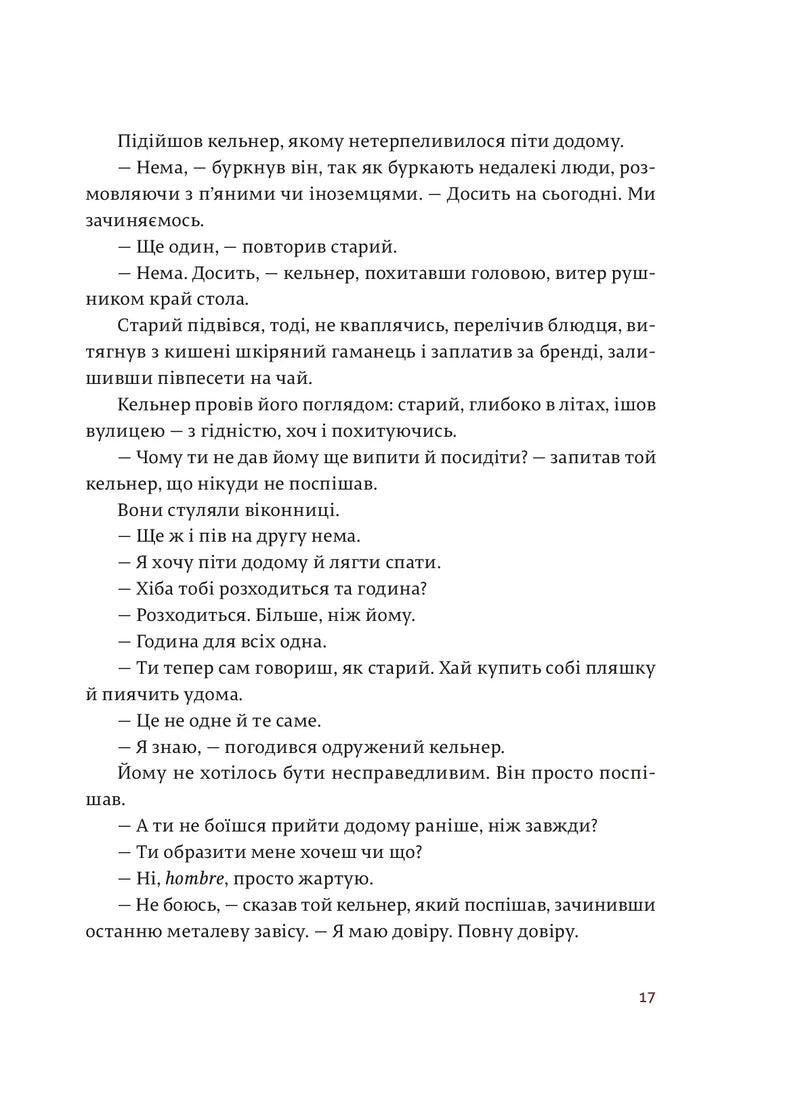 Підійшов кельнер, якому нетерпеливилося піти додому.

— Нема, — буркнув він, так як буркають недалекі люди, розмовляючи з п'яними чи іноземцями. — Досить на сьогодні. Ми зачиняємось.

— Ще один, — повторив старий.

— Нема. Досить, — кельнер, похитавши головою, витер рушником край стола.

Старий підвівся, тоді, не кваплячись, перелічив блюдця, витягнув з кишені шкіряний гаманець і заплатив за бренді, залишивши півпесети на чай.

Кельнер провів його поглядом: старий, глибоко в літах, ішов вулицею — з гідністю, хоч і похитуючись.

— Чому ти не дав йому ще випити й посидіти? — запитав той кельнер, що нікуди не поспішав.

Вони стуляли віконниці.

— Ще ж і пів на другу нема.

— Я хочу піти додому й лягти спати.

— Хіба тобі розходиться та година?

— Розходиться. Більше, ніж йому.

— Година для всіх одна.

— Ти тепер сам говориш, як старий. Хай купить собі пляшку й пиячить удома.

— Це не одне й те саме.

— Я знаю, — погодився одружений кельнер.

Йому не хотілось бути несправедливим. Він просто поспішав.

— А ти не боїшся прийти додому раніше, ніж завжди?

— Ти образити мене хочеш чи що?

— Ні, hombre, просто жартую.

— Не боюсь, — сказав той кельнер, який поспішав, зачинивши останню металеву завісу. — Я маю довіру. Повну довіру.

17